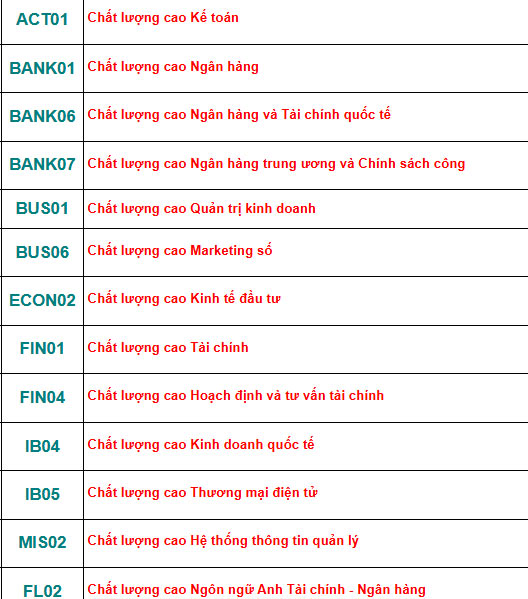 | | |
|---|---|
| ACT01 | Chất lượng cao Kế toán |
| BANK01 | Chất lượng cao Ngân hàng |
| BANK06 | Chất lượng cao Ngân hàng và Tài chính quốc tế |
| BANK07 | Chất lượng cao Ngân hàng trung ương và Chính sách công |
| BUS01 | Chất lượng cao Quản trị kinh doanh |
| BUS06 | Chất lượng cao Marketing số |
| ECON02 | Chất lượng cao Kinh tế đầu tư |
| FIN01 | Chất lượng cao Tài chính |
| FIN04 | Chất lượng cao Hoạch định và tư vấn tài chính |
| IB04 | Chất lượng cao Kinh doanh quốc tế |
| IB05 | Chất lượng cao Thương mại điện tử |
| MIS02 | Chất lượng cao Hệ thống thông tin quản lý |
| FL02 | Chất lượng cao Ngôn ngữ Anh Tài chính - Ngân hàng |